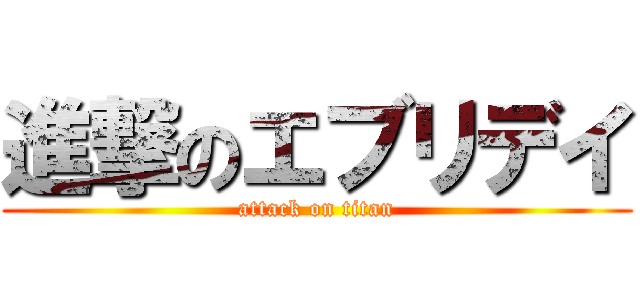 進撃のエブリデイ
attack on titan